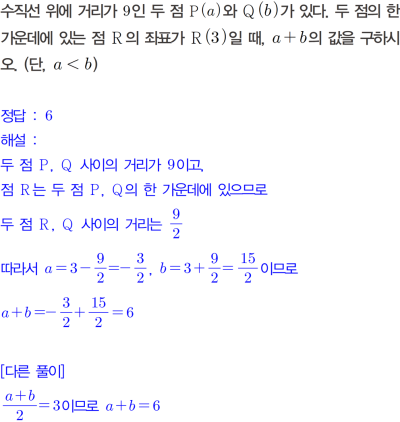 수직선 위에 거리가 9인 두 점 $P(a)$와 $Q(b)$가 있다. 두 점의 한 가운데에 있는 점 R의 좌표가 $R(3)$일 때, $a+b$의 값을 구하시오. (단, $a<b$)

정답 : 6
해설 :
두 점 P, Q 사이의 거리가 9이고,
점 R는 두 점 P, Q의 한 가운데에 있으므로
두 점 R, Q 사이의 거리는 $\frac{9}{2}$
따라서 $a=3-\frac{9}{2}=-\frac{3}{2}$, $b=3+\frac{9}{2}=\frac{15}{2}$이므로
$a+b=-\frac{3}{2}+\frac{15}{2}=6$

[다른 풀이]
$\frac{a+b}{2}=3$이므로 $a+b=6$